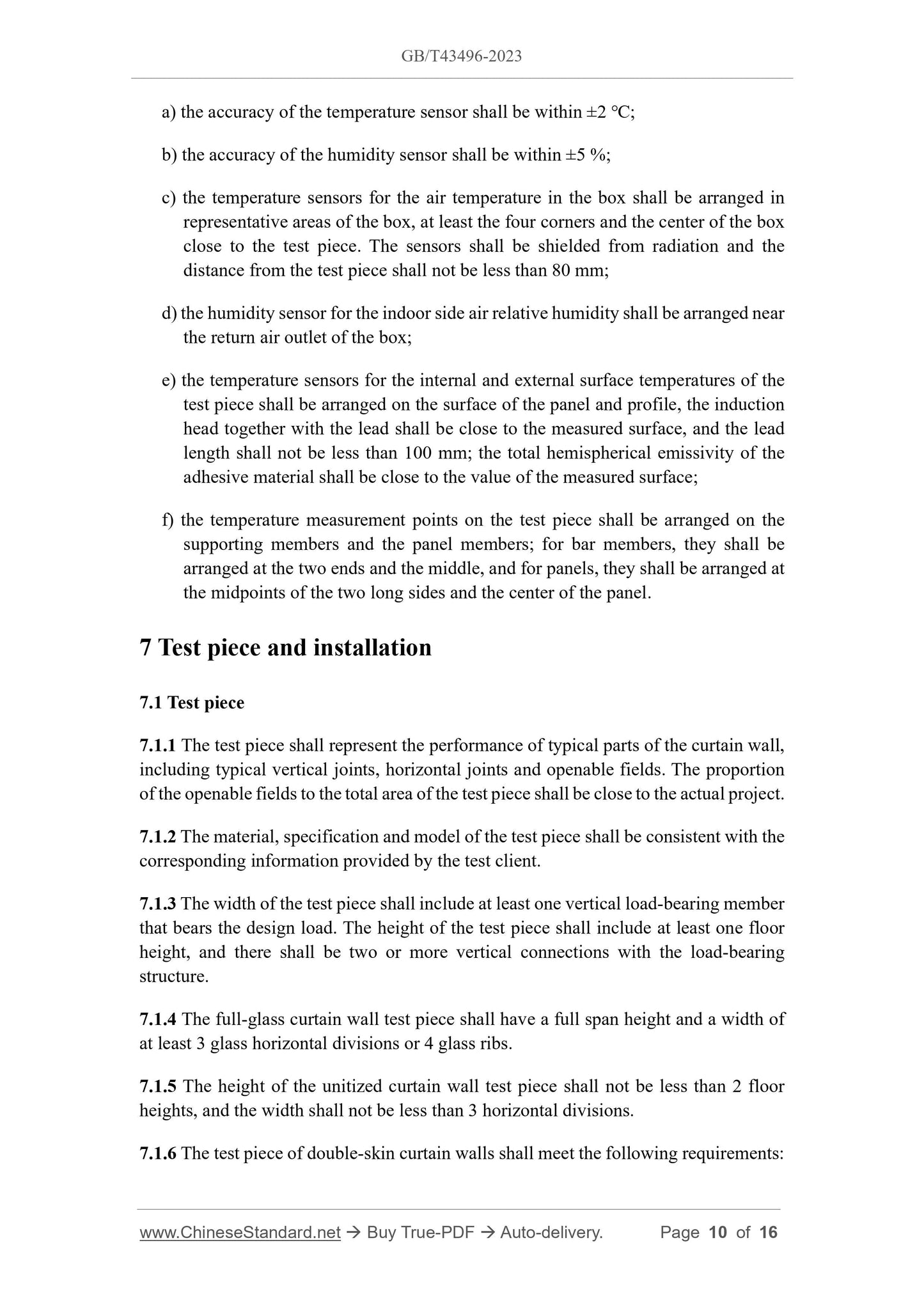 GB/T43496-2023

a) the accuracy of the temperature sensor shall be within ±2 ℃;

b) the accuracy of the humidity sensor shall be within ±5 %;

c) the temperature sensors for the air temperature in the box shall be arranged in representative areas of the box, at least the four corners and the center of the box close to the test piece. The sensors shall be shielded from radiation and the distance from the test piece shall not be less than 80 mm;

d) the humidity sensor for the indoor side air relative humidity shall be arranged near the return air outlet of the box;

e) the temperature sensors for the internal and external surface temperatures of the test piece shall be arranged on the surface of the panel and profile, the induction head together with the lead shall be close to the measured surface, and the lead length shall not be less than 100 mm; the total hemispherical emissivity of the adhesive material shall be close to the value of the measured surface;

f) the temperature measurement points on the test piece shall be arranged on the supporting members and the panel members; for bar members, they shall be arranged at the two ends and the middle, and for panels, they shall be arranged at the midpoints of the two long sides and the center of the panel.

7 Test piece and installation

7.1 Test piece

7.1.1 The test piece shall represent the performance of typical parts of the curtain wall, including typical vertical joints, horizontal joints and openable fields. The proportion of the openable fields to the total area of the test piece shall be close to the actual project.

7.1.2 The material, specification and model of the test piece shall be consistent with the corresponding information provided by the test client.

7.1.3 The width of the test piece shall include at least one vertical load-bearing member that bears the design load. The height of the test piece shall include at least one floor height, and there shall be two or more vertical connections with the load-bearing structure.

7.1.4 The full-glass curtain wall test piece shall have a full span height and a width of at least 3 glass horizontal divisions or 4 glass ribs.

7.1.5 The height of the unitized curtain wall test piece shall not be less than 2 floor heights, and the width shall not be less than 3 horizontal divisions.

7.1.6 The test piece of double-skin curtain walls shall meet the following requirements:

www.ChineseStandard.net → Buy True-PDF → Auto-delivery. Page 10 of 16